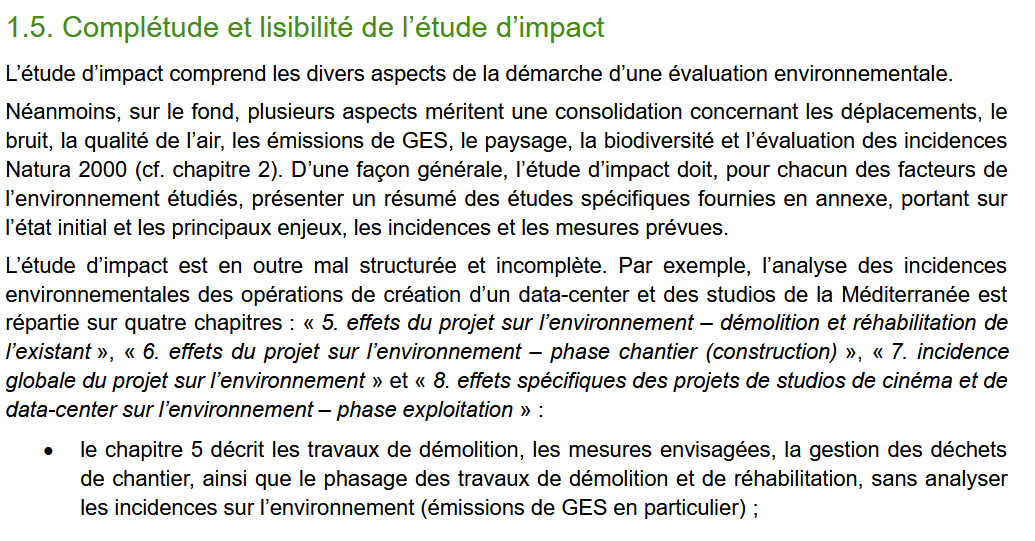 1.5. Complétude et lisibilité de l'étude d'impact

L'étude d'impact comprend les divers aspects de la démarche d'une évaluation environnementale.

Néanmoins, sur le fond, plusieurs aspects méritent une consolidation concernant les déplacements, le bruit, la qualité de l'air, les émissions de GES, le paysage, la biodiversité et l'évaluation des incidences Natura 2000 (cf. chapitre 2). D'une façon générale, l'étude d'impact doit, pour chacun des facteurs de l'environnement étudiés, présenter un résumé des études spécifiques fournies en annexe, portant sur l'état initial et les principaux enjeux, les incidences et les mesures prévues.

L'étude d'impact est en outre mal structurée et incomplète. Par exemple, l'analyse des incidences environnementales des opérations de création d'un data-center et des studios de la Méditerranée est répartie sur quatre chapitres : « 5. effets du projet sur l'environnement – démolition et réhabilitation de l'existant », « 6. effets du projet sur l'environnement – phase chantier (construction) », « 7. incidence globale du projet sur l'environnement » et « 8. effets spécifiques des projets de studios de cinéma et de data-center sur l'environnement – phase exploitation » :

• le chapitre 5 décrit les travaux de démolition, les mesures envisagées, la gestion des déchets de chantier, ainsi que le phasage des travaux de démolition et de réhabilitation, sans analyser les incidences sur l'environnement (émissions de GES en particulier) ;